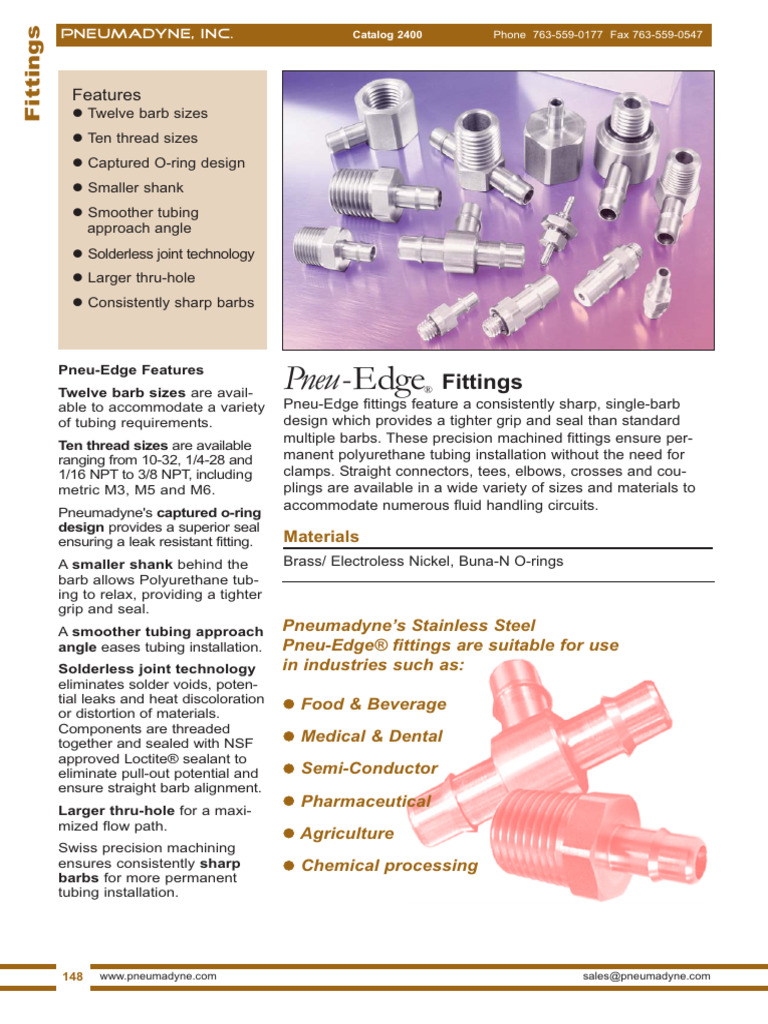 Fittings

PNEUMADYNE, INC.

Catalog 2400

Phone 763-559-0177 Fax 763-559-0547

Features

• Twelve barb sizes

• Ten thread sizes

• Captured O-ring design

• Smaller shank

• Smoother tubing approach angle

• Solderless joint technology

• Larger thru-hole

• Consistently sharp barbs

Pneu-Edge Features

Twelve barb sizes are available to accommodate a variety of tubing requirements.

Ten thread sizes are available ranging from 10-32, 1/4-28 and 1/16 NPT to 3/8 NPT, including metric M3, M5 and M6.

Pneumadyne's captured o-ring design provides a superior seal ensuring a leak resistant fitting.

A smaller shank behind the barb allows Polyurethane tubing to relax, providing a tighter grip and seal.

A smoother tubing approach angle eases tubing installation.

Solderless joint technology eliminates solder voids, potential leaks and heat discoloration or distortion of materials. Components are threaded together and sealed with NSF approved Loctite® sealant to eliminate pull-out potential and ensure straight barb alignment.

Larger thru-hole for a maximized flow path.

Swiss precision machining ensures consistently sharp barbs for more permanent tubing installation.

Pneu-Edge® Fittings

Pneu-Edge fittings feature a consistently sharp, single-barb design which provides a tighter grip and seal than standard multiple barbs. These precision machined fittings ensure permanent polyurethane tubing installation without the need for clamps. Straight connectors, tees, elbows, crosses and couplings are available in a wide variety of sizes and materials to accommodate numerous fluid handling circuits.

Materials

Brass/ Electroless Nickel, Buna-N O-rings

Pneumadyne's Stainless Steel Pneu-Edge® fittings are suitable for use in industries such as:

• Food & Beverage

• Medical & Dental

• Semi-Conductor

• Pharmaceutical

• Agriculture

• Chemical processing

148 www.pneumadyne.com

sales@pneumadyne.com